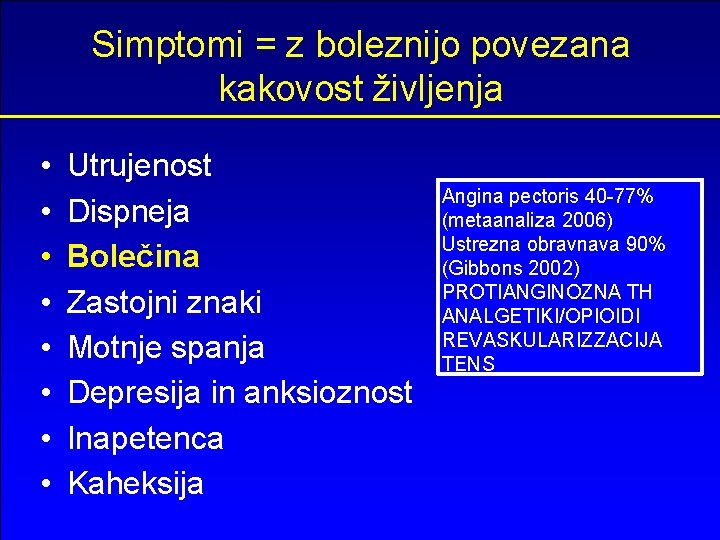 Simptomi = z boleznijo povezana kakovost življenja

• Utrujenost
• Dispneja
• Bolečina
• Zastojni znaki
• Motnje spanja
• Depresija in anksioznost
• Inapetenca
• Kaheksija

Angina pectoris 40-77% (metaanaliza 2006)
Ustrezna obravnava 90% (Gibbons 2002)
PROTIANGINOZNA TH
ANALGETIKI/OPIOIDI
REVASKULARIZZACIJA
TENS